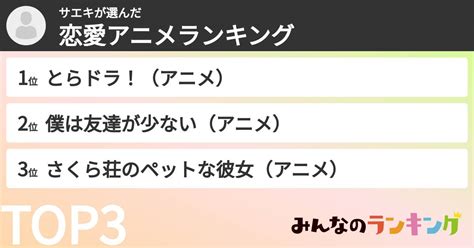 サエキが選んだ
恋愛アニメランキング

1位 とらドラ！（アニメ）

2位 僕は友達が少ない（アニメ）

3位 さくら荘のペットな彼女（アニメ）

TOP3

みんなのランキング